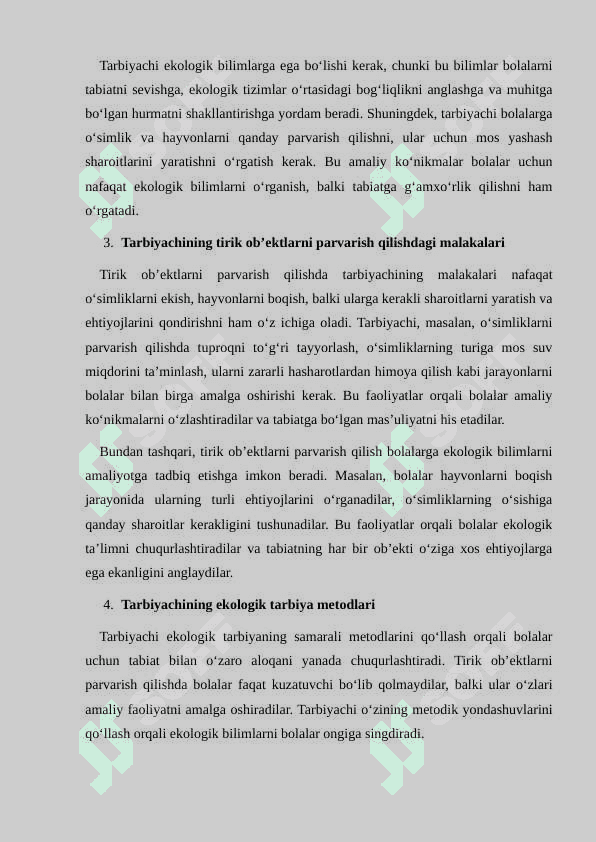 Tarbiyachi ekologik bilimlarga ega bo‘lishi kerak, chunki bu bilimlar bolalarni tabiatni sevishga, ekologik tizimlar o‘rtasidagi bog‘liqlikni anglashga va muhitga bo‘lgan hurmatni shakllantirishga yordam beradi. Shuningdek, tarbiyachi bolalarga o‘simlik va hayvonlarni qanday parvarish qilishni, ular uchun mos yashash sharoitlarini yaratishni o‘rgatish kerak. Bu amaliy ko‘nikmalar bolalar uchun nafaqat ekologik bilimlarni o‘rganish, balki tabiatga g‘amxo‘rlik qilishni ham o‘rgatadi.

3. Tarbiyachining tirik ob’ektlarni parvarish qilishdagi malakalari

Tirik ob’ektlarni parvarish qilishda tarbiyachining malakalari nafaqat o‘simliklarni ekish, hayvonlarni boqish, balki ularga kerakli sharoitlarni yaratish va ehtiyojlarini qondirishni ham o‘z ichiga oladi. Tarbiyachi, masalan, o‘simliklarni parvarish qilishda tuproqni to‘g‘ri tayyorlash, o‘simliklarning turiga mos suv miqdorini ta’minlash, ularni zararli hasharotlardan himoya qilish kabi jarayonlarni bolalar bilan birga amalga oshirishi kerak. Bu faoliyatlar orqali bolalar amaliy ko‘nikmalarni o‘zlashtiradilar va tabiatga bo‘lgan mas’uliyatni his etadilar.

Bundan tashqari, tirik ob’ektlarni parvarish qilish bolalarga ekologik bilimlarni amaliyotga tadbiq etishga imkon beradi. Masalan, bolalar hayvonlarni boqish jarayonida ularning turli ehtiyojlarini o‘rganadilar, o‘simliklarning o‘sishiga qanday sharoitlar kerakligini tushunadilar. Bu faoliyatlar orqali bolalar ekologik ta’limni chuqurlashtiradilar va tabiatning har bir ob’ekti o‘ziga xos ehtiyojlarga ega ekanligini anglaydilar.

4. Tarbiyachining ekologik tarbiya metodlari

Tarbiyachi ekologik tarbiyaning samarali metodlarini qo‘llash orqali bolalar uchun tabiat bilan o‘zaro aloqani yanada chuqurlashtiradi. Tirik ob’ektlarni parvarish qilishda bolalar faqat kuzatuvchi bo‘lib qolmaydilar, balki ular o‘zlari amaliy faoliyatni amalga oshiradilar. Tarbiyachi o‘zining metodik yondashuvlarini qo‘llash orqali ekologik bilimlarni bolalar ongiga singdiradi.